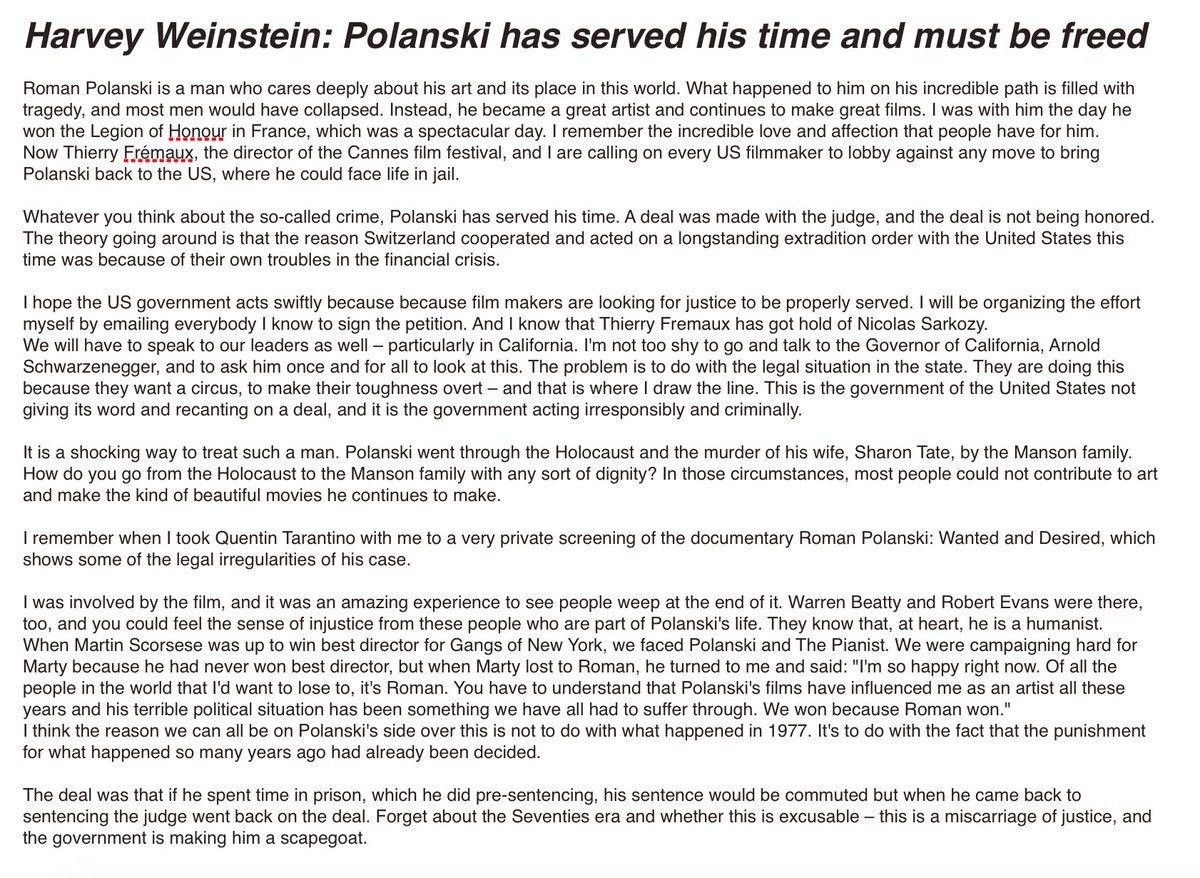 Harvey Weinstein: Polanski has served his time and must be freed

Roman Polanski is a man who cares deeply about his art and its place in this world. What happened to him on his incredible path is filled with tragedy, and most men would have collapsed. Instead, he became a great artist and continues to make great films. I was with him the day he won the Legion of Honour in France, which was a spectacular day. I remember the incredible love and affection that people have for him.
Now Thierry Frémaux, the director of the Cannes film festival, and I are calling on every US filmmaker to lobby against any move to bring Polanski back to the US, where he could face life in jail.

Whatever you think about the so-called crime, Polanski has served his time. A deal was made with the judge, and the deal is not being honored. The theory going around is that the reason Switzerland cooperated and acted on a longstanding extradition order with the United States this time was because of their own troubles in the financial crisis.

I hope the US government acts swiftly because because film makers are looking for justice to be properly served. I will be organizing the effort myself by emailing everybody I know to sign the petition. And I know that Thierry Fremaux has got hold of Nicolas Sarkozy.
We will have to speak to our leaders as well – particularly in California. I'm not too shy to go and talk to the Governor of California, Arnold Schwarzenegger, and to ask him once and for all to look at this. The problem is to do with the legal situation in the state. They are doing this because they want a circus, to make their toughness overt – and that is where I draw the line. This is the government of the United States not giving its word and recanting on a deal, and it is the government acting irresponsibly and criminally.

It is a shocking way to treat such a man. Polanski went through the Holocaust and the murder of his wife, Sharon Tate, by the Manson family. How do you go from the Holocaust to the Manson family with any sort of dignity? In those circumstances, most people could not contribute to art and make the kind of beautiful movies he continues to make.

I remember when I took Quentin Tarantino with me to a very private screening of the documentary Roman Polanski: Wanted and Desired, which shows some of the legal irregularities of his case.

I was involved by the film, and it was an amazing experience to see people weep at the end of it. Warren Beatty and Robert Evans were there, too, and you could feel the sense of injustice from these people who are part of Polanski's life. They know that, at heart, he is a humanist.
When Martin Scorsese was up to win best director for Gangs of New York, we faced Polanski and The Pianist. We were campaigning hard for Marty because he had never won best director, but when Marty lost to Roman, he turned to me and said: "I'm so happy right now. Of all the people in the world that I'd want to lose to, it's Roman. You have to understand that Polanski's films have influenced me as an artist all these years and his terrible political situation has been something we have all had to suffer through. We won because Roman won."
I think the reason we can all be on Polanski's side over this is not to do with what happened in 1977. It's to do with the fact that the punishment for what happened so many years ago had already been decided.

The deal was that if he spent time in prison, which he did pre-sentencing, his sentence would be commuted but when he came back to sentencing the judge went back on the deal. Forget about the Seventies era and whether this is excusable – this is a miscarriage of justice, and the government is making him a scapegoat.